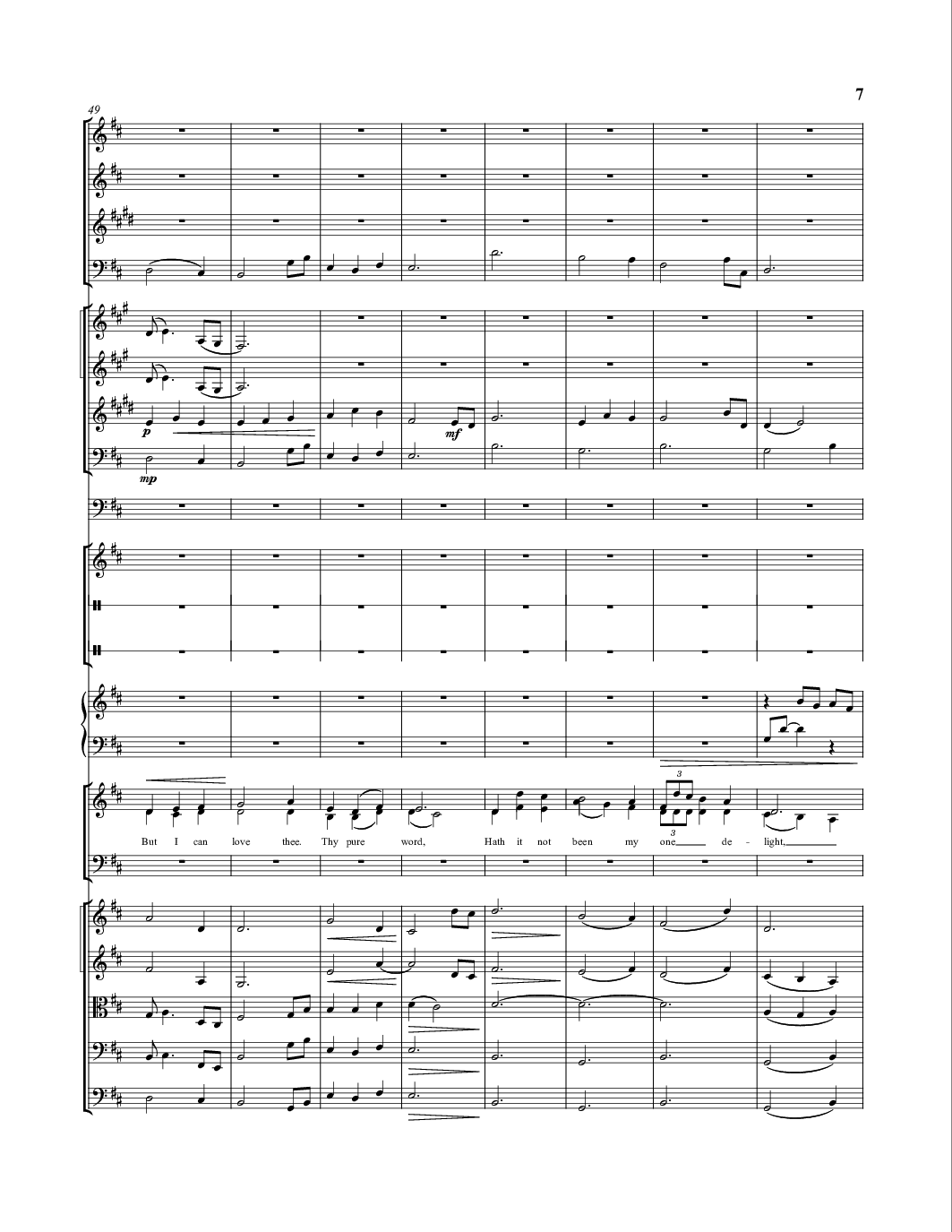 7

49

p

mf

mp

3

3

But I can love thee. Thy pure word, Hath it not been my one de - light,